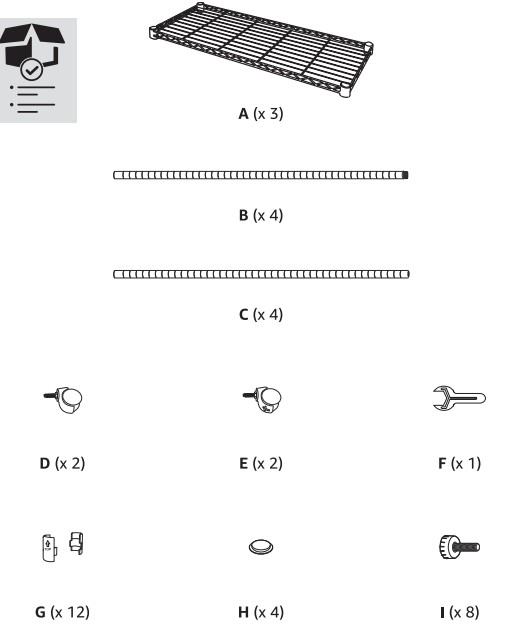 A (x 3)

B (x 4)

C (x 4)

D (x 2)

E (x 2)

F (x 1)

TOP

G (x 12)

H (x 4)

I (x 8)